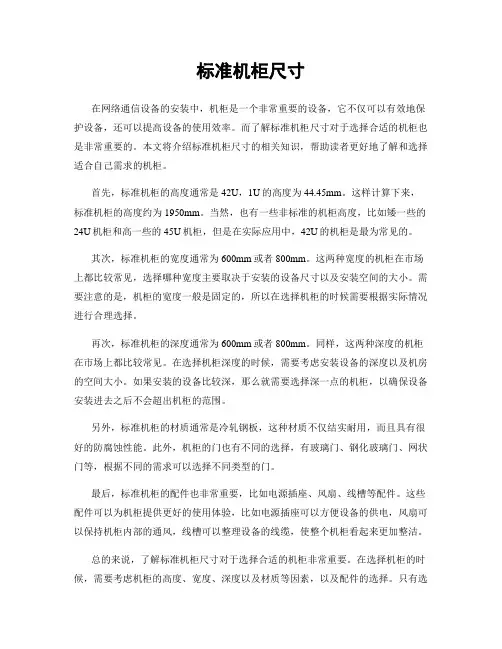 标准机柜尺寸

在网络通信设备的安装中，机柜是一个非常重要的设备，它不仅可以有效地保护设备，还可以提高设备的使用效率。而了解标准机柜尺寸对于选择合适的机柜也是非常重要的。本文将介绍标准机柜尺寸的相关知识，帮助读者更好地了解和选择适合自己需求的机柜。

首先，标准机柜的高度通常是 42U，1U 的高度为 44.45mm。这样计算下来，标准机柜的高度约为 1950mm。当然，也有一些非标准的机柜高度，比如矮一些的 24U 机柜和高一些的 45U 机柜，但是在实际应用中，42U 的机柜是最为常见的。

其次，标准机柜的宽度通常为 600mm 或者 800mm。这两种宽度的机柜在市场上都比较常见，选择哪种宽度主要取决于安装的设备尺寸以及安装空间的大小。需要注意的是，机柜的宽度一般是固定的，所以在选择机柜的时候需要根据实际情况进行合理选择。

再次，标准机柜的深度通常为 600mm 或者 800mm。同样，这两种深度的机柜在市场上都比较常见。在选择机柜深度的时候，需要考虑安装设备的深度以及机房的空间大小。如果安装的设备比较深，那么就需要选择深一点的机柜，以确保设备安装进去之后不会超出机柜的范围。

另外，标准机柜的材质通常是冷轧钢板，这种材质不仅结实耐用，而且具有很好的防腐蚀性能。此外，机柜的门也有不同的选择，有玻璃门、钢化玻璃门、网状门等，根据不同的需求可以选择不同类型的门。

最后，标准机柜的配件也非常重要，比如电源插座、风扇、线槽等配件。这些配件可以为机柜提供更好的使用体验，比如电源插座可以方便设备的供电，风扇可以保持机柜内部的通风，线槽可以整理设备的线缆，使整个机柜看起来更加整洁。

总的来说，了解标准机柜尺寸对于选择合适的机柜非常重要。在选择机柜的时候，需要考虑机柜的高度、宽度、深度以及材质等因素，以及配件的选择。只有选